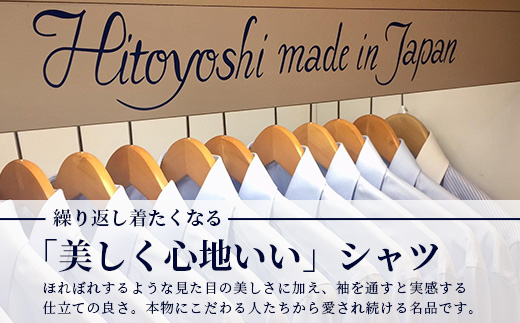 Hitoyoshi made in Japan

繰り返し着たくなる

「美しく心地いい」シャツ

ほれぼれするような見た目の美しさに加え、袖を通すと実感する仕立ての良さ。本物にこだわる人たちから愛され続ける名品です。